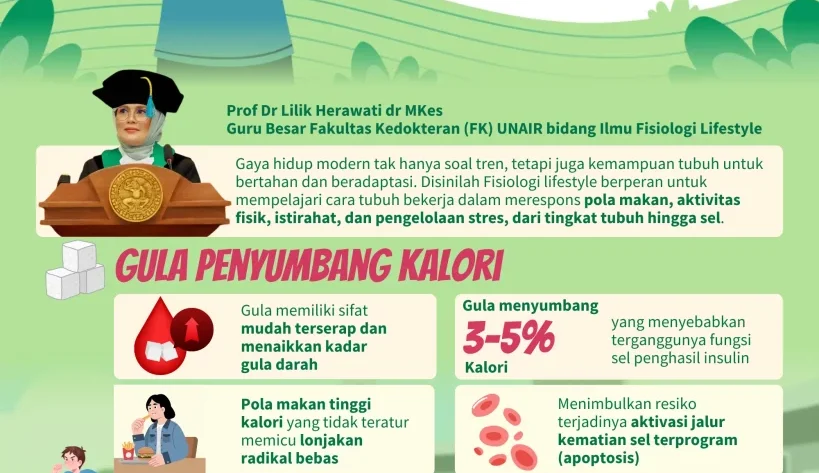 Prof Dr Lilik Herawati dr MKes
Guru Besar Fakultas Kedokteran (FK) UNAIR bidang Ilmu Fisiologi Lifestyle

Gaya hidup modern tak hanya soal tren, tetapi juga kemampuan tubuh untuk bertahan dan beradaptasi. Disinilah Fisiologi lifestyle berperan untuk mempelajari cara tubuh bekerja dalam merespons pola makan, aktivitas fisik, istirahat, dan pengelolaan stres, dari tingkat tubuh hingga sel.

GULA PENYUMBANG KALORI

Gula memiliki sifat mudah terserap dan menaikkan kadar gula darah

Gula menyumbang 3-5% Kalori yang menyebabkan terganggunya fungsi sel penghasil insulin

Pola makan tinggi kalori yang tidak teratur memicu lonjakan radikal bebas

Menimbulkan resiko terjadinya aktivasi jalur kematian sel terprogram (apoptosis)